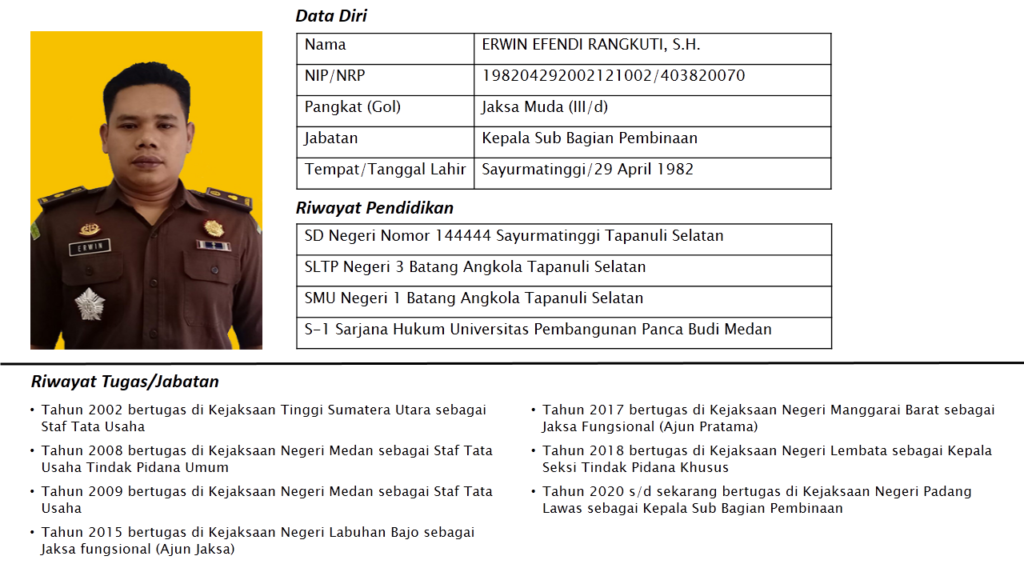 ERWIN

Data Diri

| Nama | ERWIN EFENDI RANGKUTI, S.H. |
|---|---|
| NIP/NRP | 198204292002121002/403820070 |
| Pangkat (Gol) | Jaksa Muda (III/d) |
| Jabatan | Kepala Sub Bagian Pembinaan |
| Tempat/Tanggal Lahir | Sayurmatinggi/29 April 1982 |

Riwayat Pendidikan

| SD Negeri Nomor 144444 Sayurmatinggi Tapanuli Selatan |
|---|
| SLTP Negeri 3 Batang Angkola Tapanuli Selatan |
| SMU Negeri 1 Batang Angkola Tapanuli Selatan |
| S-1 Sarjana Hukum Universitas Pembangunan Panca Budi Medan |

Riwayat Tugas/Jabatan

• Tahun 2002 bertugas di Kejaksaan Tinggi Sumatera Utara sebagai Staf Tata Usaha
• Tahun 2008 bertugas di Kejaksaan Negeri Medan sebagai Staf Tata Usaha Tindak Pidana Umum
• Tahun 2009 bertugas di Kejaksaan Negeri Medan sebagai Staf Tata Usaha
• Tahun 2015 bertugas di Kejaksaan Negeri Labuhan Bajo sebagai Jaksa fungsional (Ajun Jaksa)

• Tahun 2017 bertugas di Kejaksaan Negeri Manggarai Barat sebagai Jaksa Fungsional (Ajun Pratama)
• Tahun 2018 bertugas di Kejaksaan Negeri Lembata sebagai Kepala Seksi Tindak Pidana Khusus
• Tahun 2020 s/d sekarang bertugas di Kejaksaan Negeri Padang Lawas sebagai Kepala Sub Bagian Pembinaan